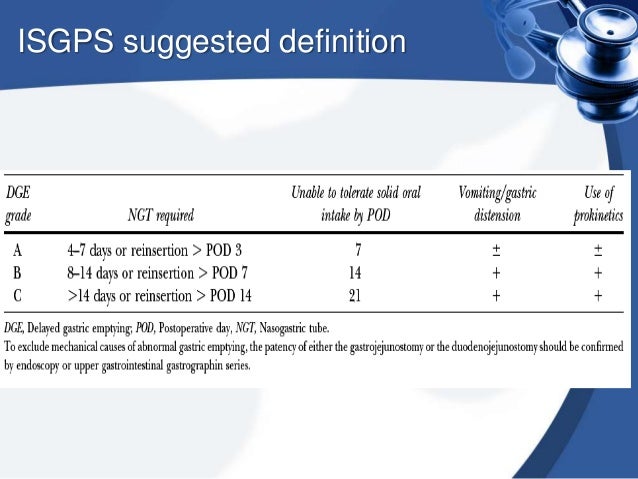 ISGPS suggested definition

| DGE grade | NGT required | Unable to tolerate solid oral intake by POD | Vomiting/gastric distension | Use of prokinetics |
|---|---|---|---|---|
| A | 4–7 days or reinsertion > POD 3 | 7 | ± | ± |
| B | 8–14 days or reinsertion > POD 7 | 14 | + | + |
| C | >14 days or reinsertion > POD 14 | 21 | + | + |

DGE, Delayed gastric emptying; POD, Postoperative day, NGT, Nasogastric tube.
To exclude mechanical causes of abnormal gastric emptying, the patency of either the gastrojejunostomy or the duodenojejunostomy should be confirmed by endoscopy or upper gastrointestinal gastrographin series.